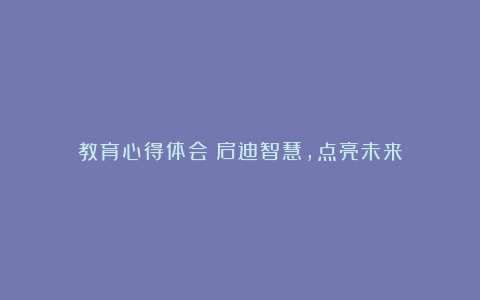 教育心得体会 启迪智慧，点亮未来